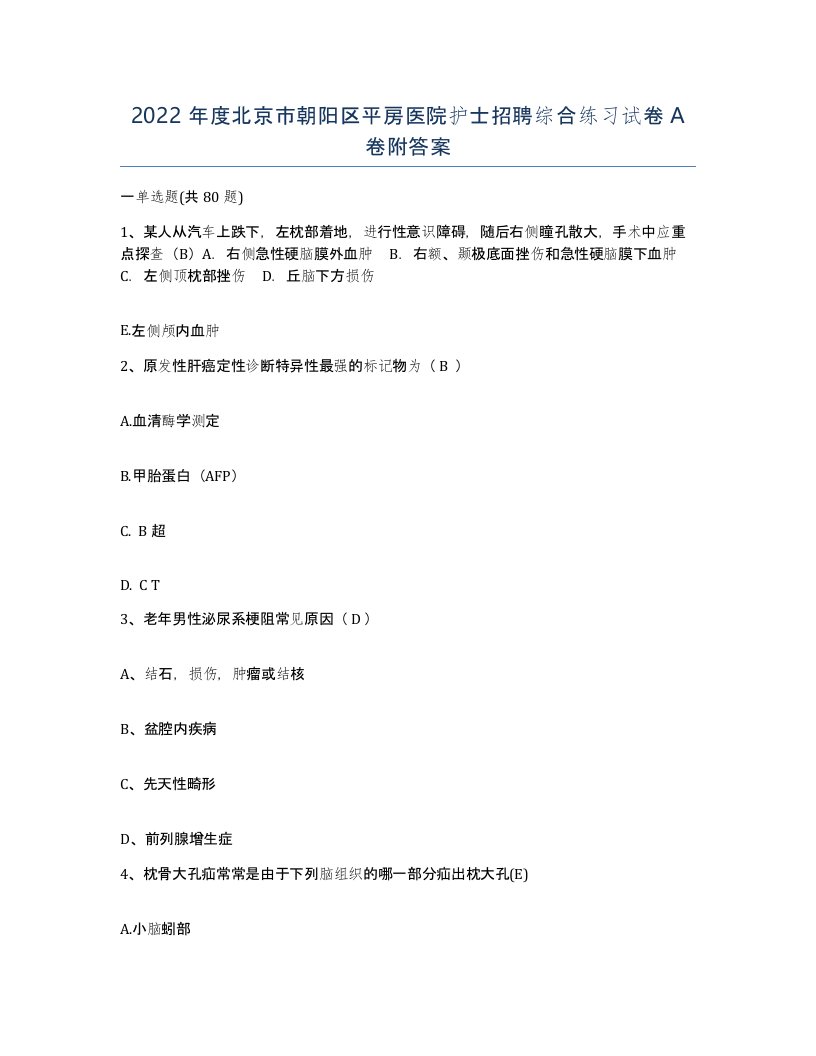 2022 年度北京市朝阳区平房医院护士招聘综合练习试卷 A 卷附答案

一单选题(共 80 题)

1、某人从汽车上跌下，左枕部着地，进行性意识障碍，随后右侧瞳孔散大，手术中应重点探查（B）A. 右侧急性硬脑膜外血肿 B. 右额、颞极底面挫伤和急性硬脑膜下血肿 C. 左侧顶枕部挫伤 D. 丘脑下方损伤

E.左侧颅内血肿

2、原发性肝癌定性诊断特异性最强的标记物为（ B ）

A.血清酶学测定

B.甲胎蛋白（AFP）

C. B 超

D. C T

3、老年男性泌尿系梗阻常见原因（ D ）

A、结石，损伤，肿瘤或结核

B、盆腔内疾病

C、先天性畸形

D、前列腺增生症

4、枕骨大孔疝常常是由于下列脑组织的哪一部分疝出枕大孔(E)

A.小脑蚓部